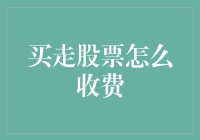 买走股票怎么收费